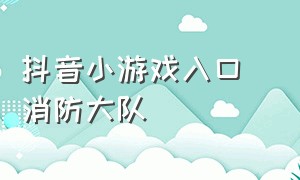 抖音小游戏入口
消防大队